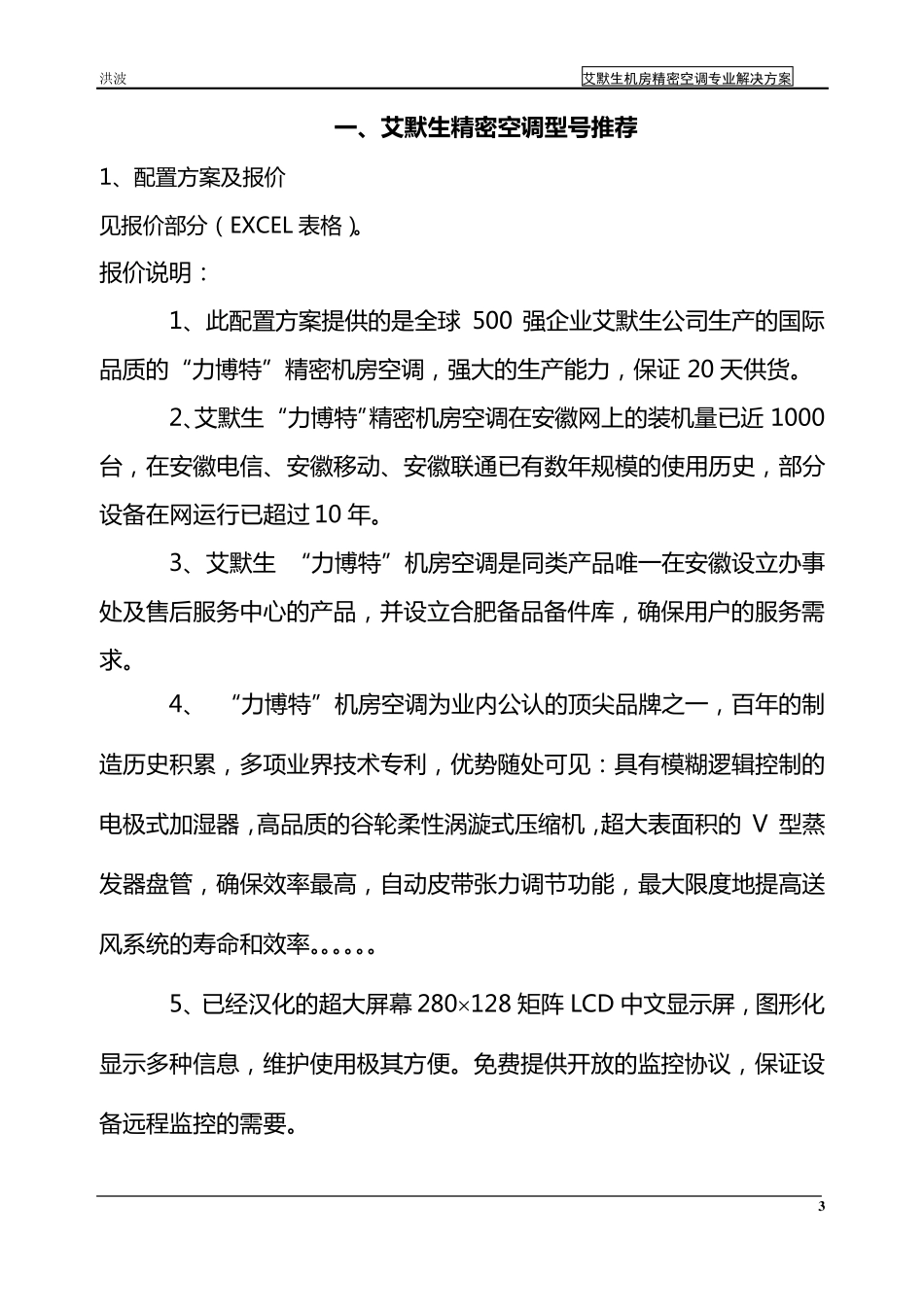 洪波

艾默生机房精密空调专业解决方案

一、艾默生精密空调型号推荐

1、配置方案及报价

见报价部分（EXCEL 表格）。

报价说明：

1、此配置方案提供的是全球 500 强企业艾默生公司生产的国际品质的“力博特”精密机房空调，强大的生产能力，保证 20 天供货。

2、艾默生“力博特”精密机房空调在安徽网上的装机量已近 1000 台，在安徽电信、安徽移动、安徽联通已有数年规模的使用历史，部分设备在网运行已超过 10 年。

3、艾默生 “力博特”机房空调是同类产品唯一在安徽设立办事处及售后服务中心的产品，并设立合肥备品备件库，确保用户的服务需求。

4、 “力博特”机房空调为业内公认的顶尖品牌之一，百年的制造历史积累，多项业界技术专利，优势随处可见：具有模糊逻辑控制的电极式加湿器，高品质的谷轮柔性涡漩式压缩机，超大表面积的 V 型蒸发器盘管，确保效率最高，自动皮带张力调节功能，最大限度地提高送风系统的寿命和效率。。。。。。

5、已经汉化的超大屏幕 280×128 矩阵 LCD 中文显示屏，图形化显示多种信息，维护使用极其方便。免费提供开放的监控协议，保证设备远程监控的需要。

3